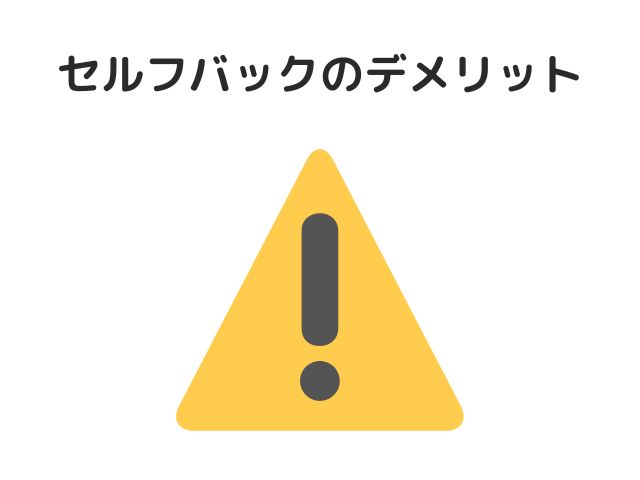 セルフバックのデメリット